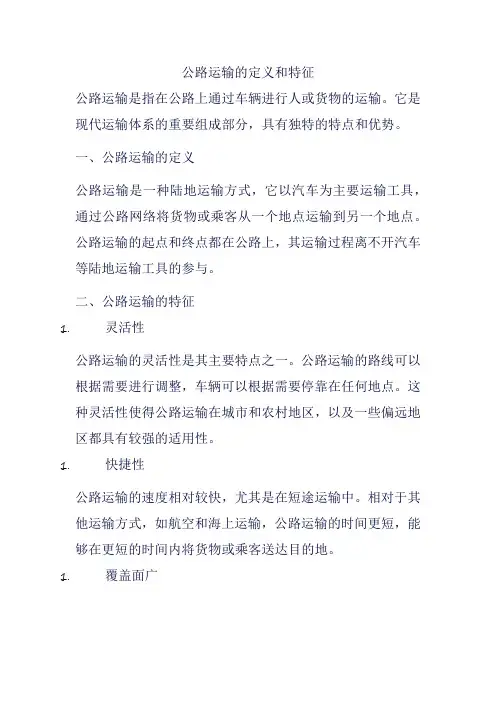 公路运输的定义和特征

公路运输是指在公路上通过车辆进行人或货物的运输。它是现代运输体系的重要组成部分，具有独特的特点和优势。

一、公路运输的定义

公路运输是一种陆地运输方式，它以汽车为主要运输工具，通过公路网络将货物或乘客从一个地点运输到另一个地点。公路运输的起点和终点都在公路上，其运输过程离不开汽车等陆地运输工具的参与。

二、公路运输的特征

1. 灵活性

公路运输的灵活性是其主要特点之一。公路运输的路线可以根据需要进行调整，车辆可以根据需要停靠在任何地点。这种灵活性使得公路运输在城市和农村地区，以及一些偏远地区都具有较强的适用性。

1. 快捷性

公路运输的速度相对较快，尤其是在短途运输中。相对于其他运输方式，如航空和海上运输，公路运输的时间更短，能够在更短的时间内将货物或乘客送达目的地。

1. 覆盖面广